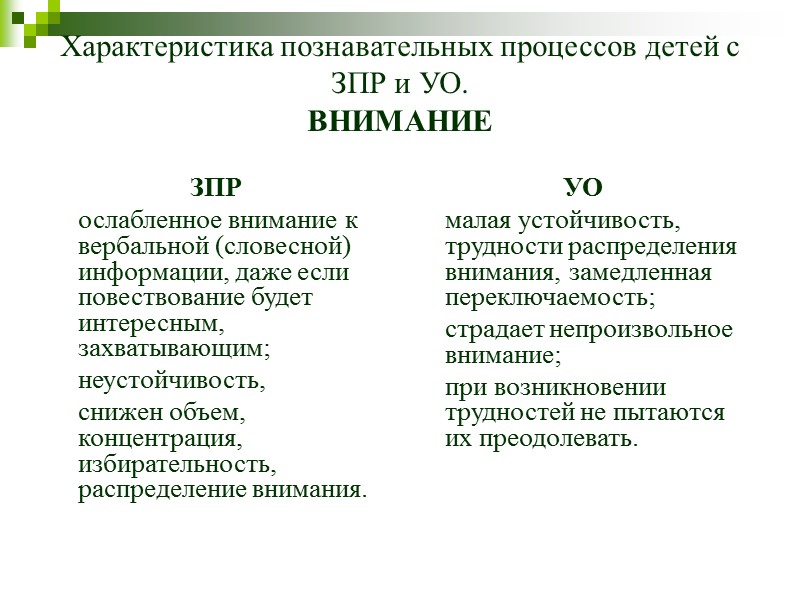 Характеристика познавательных процессов детей с ЗПР и УО.
ВНИМАНИЕ

ЗПР

ослабленное внимание к вербальной (словесной) информации, даже если повествование будет интересным, захватывающим;

неустойчивость,

снижен объем, концентрация, избирательность, распределение внимания.

УО

малая устойчивость, трудности распределения внимания, замедленная переключаемость;

страдает непроизвольное внимание;

при возникновении трудностей не пытаются их преодолевать.